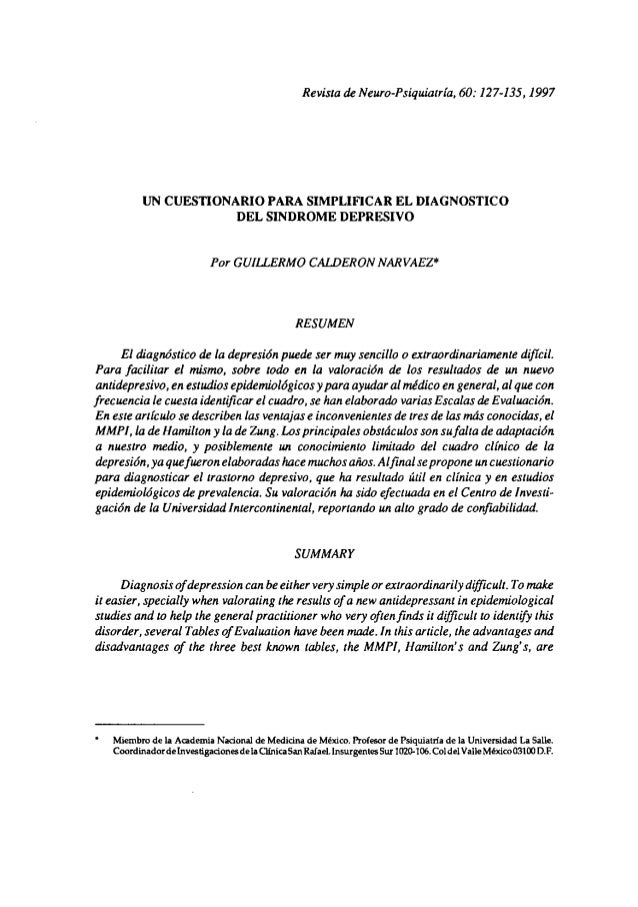 Revista de Neuro-Psiquiatría, 60: 127-135, 1997

UN CUESTIONARIO PARA SIMPLIFICAR EL DIAGNOSTICO DEL SINDROME DEPRESIVO

Por GUILLERMO CALDERON NARVAEZ*

RESUMEN

El diagnóstico de la depresión puede ser muy sencillo o extraordinariamente difícil. Para facilitar el mismo, sobre todo en la valoración de los resultados de un nuevo antidepresivo, en estudios epidemiológicos y para ayudar al médico en general, al que con frecuencia le cuesta identificar el cuadro, se han elaborado varias Escalas de Evaluación. En este artículo se describen las ventajas e inconvenientes de tres de las más conocidas, el MMPI, la de Hamilton y la de Zung. Los principales obstáculos son su falta de adaptación a nuestro medio, y posiblemente un conocimiento limitado del cuadro clínico de la depresión, ya que fueron elaboradas hace muchos años. Al final se propone un cuestionario para diagnosticar el trastorno depresivo, que ha resultado útil en clínica y en estudios epidemiológicos de prevalencia. Su valoración ha sido efectuada en el Centro de Investigación de la Universidad Intercontinental, reportando un alto grado de confiabilidad.

SUMMARY

Diagnosis of depression can be either very simple or extraordinarily difficult. To make it easier, specially when valorating the results of a new antidepressant in epidemiological studies and to help the general practitioner who very often finds it difficult to identify this disorder, several Tables of Evaluation have been made. In this article, the advantages and disadvantages of the three best known tables, the MMPI, Hamilton's and Zung's, are

* Miembro de la Academia Nacional de Medicina de México. Profesor de Psiquiatría de la Universidad La Salle. Coordinador de Investigaciones de la Clínica San Rafael. Insurgentes Sur 1020-106. Col del Valle México 03100 D.F.